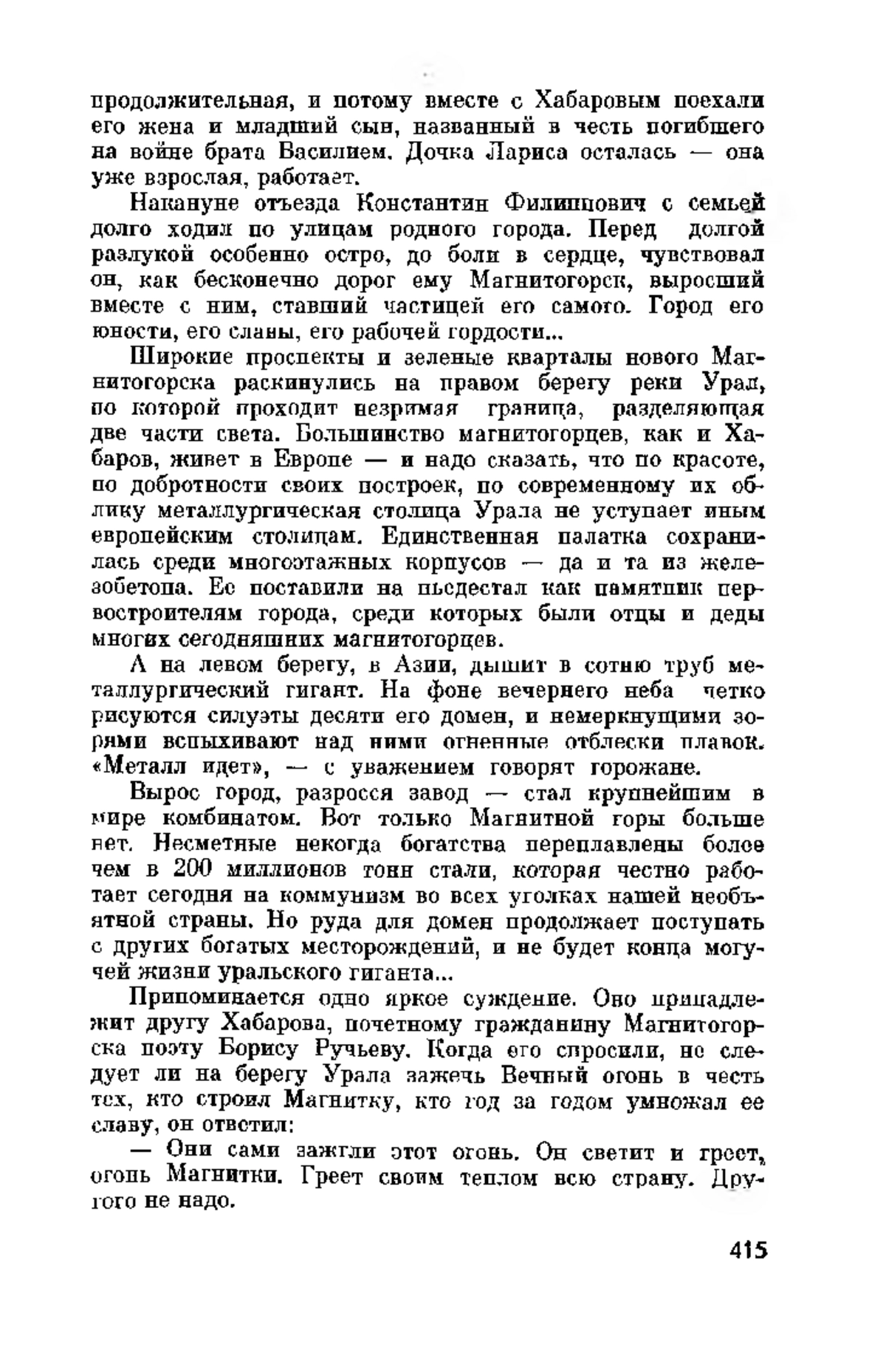 продолжительная, и потому вместе с Хабаровым поехали его жена и младший сын, названный в честь погибшего на войне брата Василием. Дочка Лариса осталась — она уже взрослая, работает.

Накануне отъезда Константин Филиппович с семьей долго ходил по улицам родного города. Перед долгой разлукой особенно остро, до боли в сердце, чувствовал он, как бесконечно дорог ему Магнитогорск, выросший вместе с ним, ставший частицей его самого. Город его юности, его славы, его рабочей гордости...

Широкие проспекты и зеленые кварталы нового Магнитогорска раскинулись на правом берегу реки Урал, по которой проходит незримая граница, разделяющая две части света. Большинство магнитогорцев, как и Хабаров, живет в Европе — и надо сказать, что по красоте, по добротности своих построек, по современному их облику металлургическая столица Урала не уступает иным европейским столицам. Единственная палатка сохранилась среди многоэтажных корпусов — да и та из железобетона. Ее поставили на пьедестал как памятник первостроителям города, среди которых были отцы и деды многих сегодняшних магнитогорцев.

А на левом берегу, в Азии, дышит в сотню труб металлургический гигант. На фоне вечернего неба четко рисуются силуэты десяти его домен, и немеркнущими зорями вспыхивают над ними огненные отблески плавок. «Металл идет», — с уважением говорят горожане.

Вырос город, разросся завод — стал крупнейшим в мире комбинатом. Вот только Магнитной горы больше нет. Несметные некогда богатства переплавлены более чем в 200 миллионов тонн стали, которая честно работает сегодня на коммунизм во всех уголках нашей необъятной страны. Но руда для домен продолжает поступать с других богатых месторождений, и не будет конца могучей жизни уральского гиганта...

Припоминается одно яркое суждение. Оно принадлежит другу Хабарова, почетному гражданину Магнитогорска поэту Борису Ручьеву. Когда его спросили, не следует ли на берегу Урала зажечь Вечный огонь в честь тех, кто строил Магнитку, кто год за годом умножал ее славу, он ответил:

— Они сами зажгли этот огонь. Он светит и греет, огонь Магнитки. Греет своим теплом всю страну. Другого не надо.

415